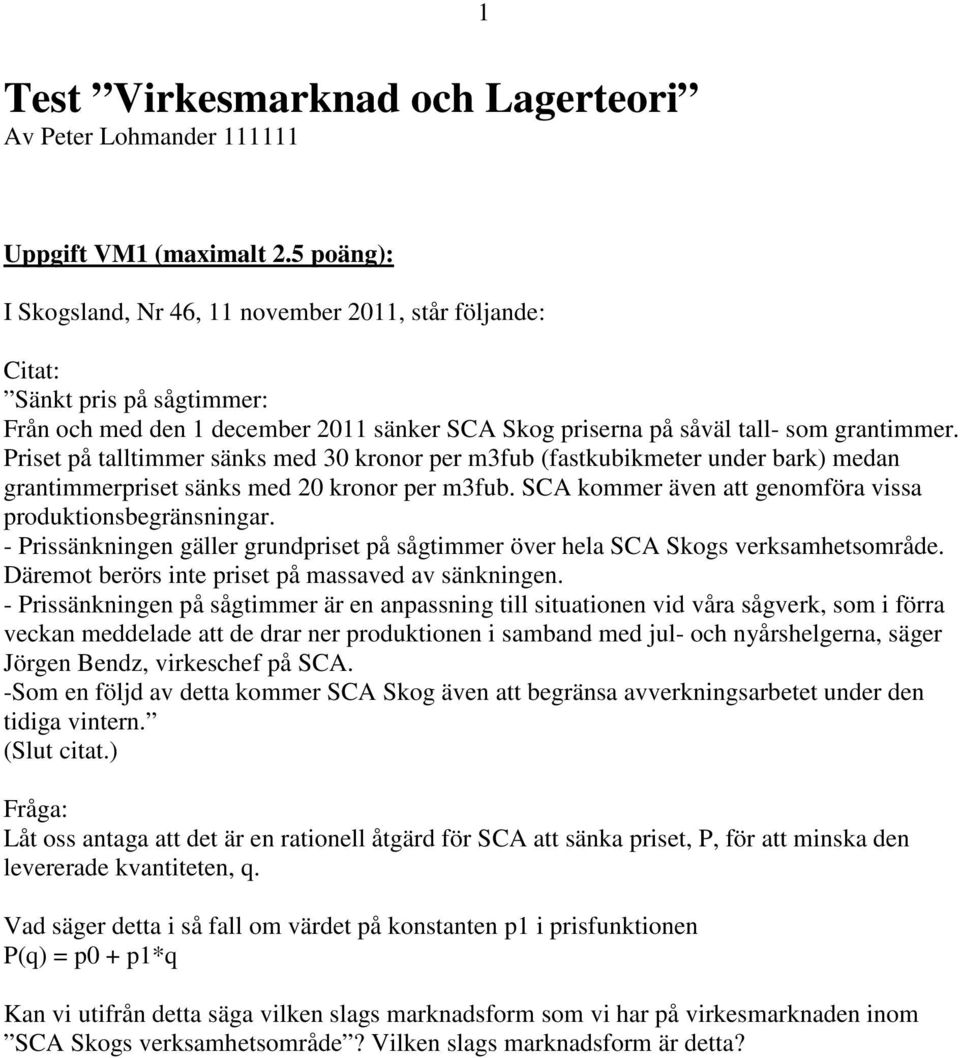 1

Test ”Virkesmarknad och Lagerteori”
Av Peter Lohmander 111111

Uppgift VM1 (maximalt 2.5 poäng):

I Skogsland, Nr 46, 11 november 2011, står följande:

Citat:
”Sänkt pris på sågtimmer:
Från och med den 1 december 2011 sänker SCA Skog priserna på såväl tall- som grantimmer. Priset på talltimmer sänks med 30 kronor per m3fub (fastkubikmeter under bark) medan grantimmerpriset sänks med 20 kronor per m3fub. SCA kommer även att genomföra vissa produktionsbegränsningar.
- Prissänkningen gäller grundpriset på sågtimmer över hela SCA Skogs verksamhetsområde. Däremot berörs inte priset på massaved av sänkningen.
- Prissänkningen på sågtimmer är en anpassning till situationen vid våra sågverk, som i förra veckan meddelade att de drar ner produktionen i samband med jul- och nyårshelgerna, säger Jörgen Bendz, virkeschef på SCA.
-Som en följd av detta kommer SCA Skog även att begränsa avverkningsarbetet under den tidiga vintern.”
(Slut citat.)

Fråga:
Låt oss antaga att det är en rationell åtgärd för SCA att sänka priset, P, för att minska den levererade kvantiteten, q.

Vad säger detta i så fall om värdet på konstanten p1 i prisfunktionen
P(q) = p0 + p1*q

Kan vi utifrån detta säga vilken slags marknadsform som vi har på virkesmarknaden inom ”SCA Skogs verksamhetsområde”? Vilken slags marknadsform är detta?